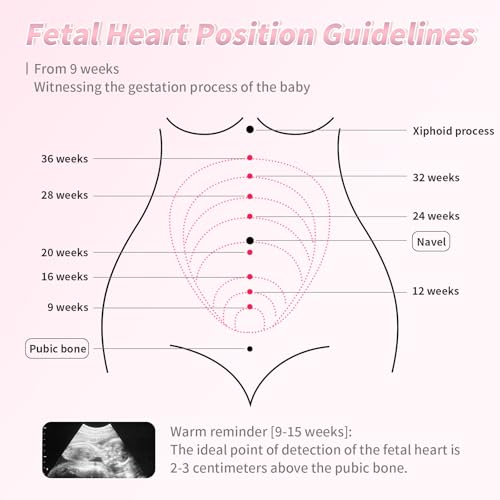 Fetal Heart Position Guidelines

From 9 weeks
Witnessing the gestation process of the baby

Xiphoid process
36 weeks
32 weeks
28 weeks
24 weeks
Navel
20 weeks
16 weeks
12 weeks
9 weeks
Pubic bone

Warm reminder [9-15 weeks]:
The ideal point of detection of the fetal heart is 2-3 centimeters above the pubic bone.